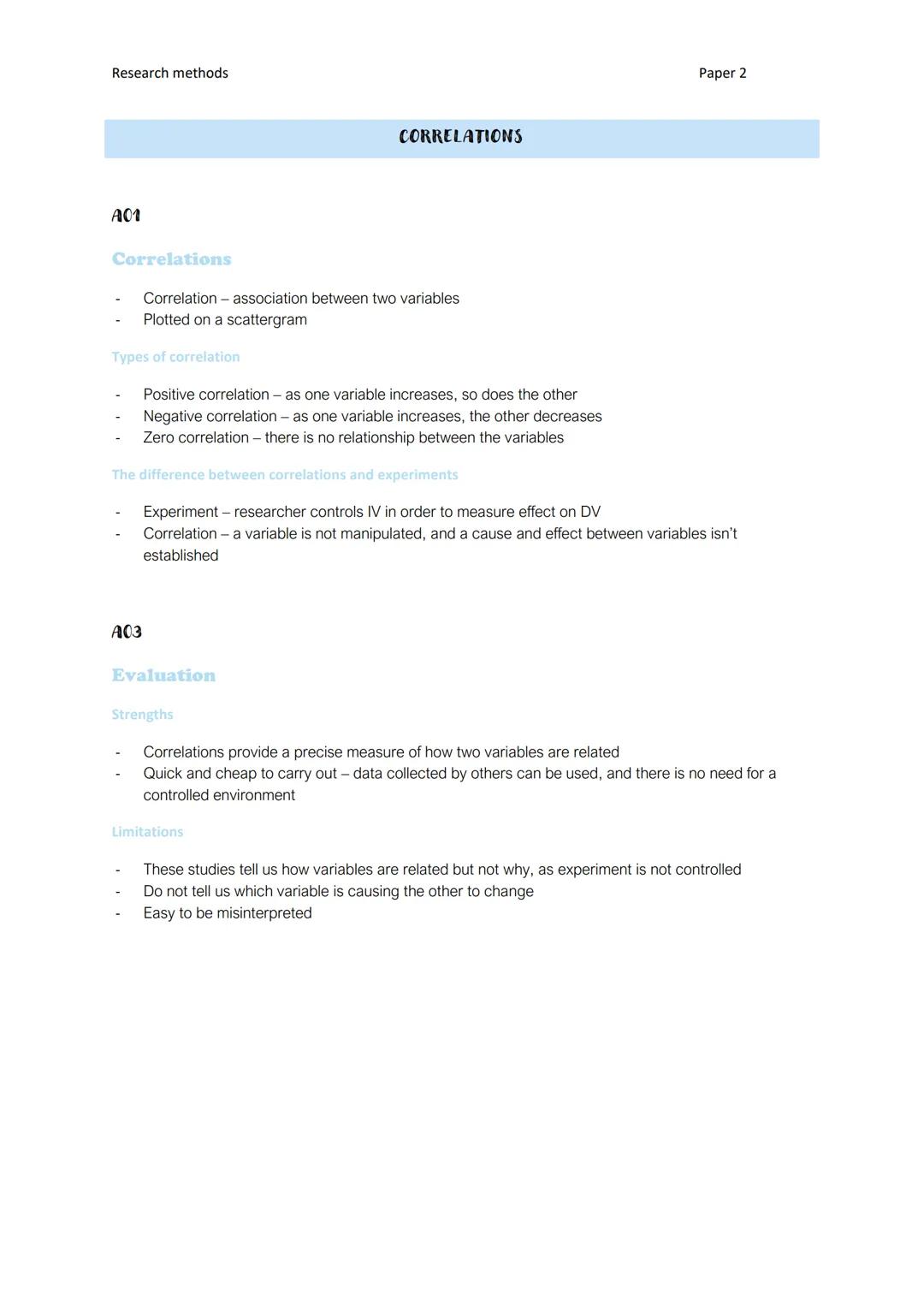 Research methods

Paper 2

CORRELATIONS

AO1

Correlations

- Correlation – association between two variables
- Plotted on a scattergram

Types of correlation

- Positive correlation – as one variable increases, so does the other
- Negative correlation – as one variable increases, the other decreases
- Zero correlation – there is no relationship between the variables

The difference between correlations and experiments

- Experiment – researcher controls IV in order to measure effect on DV
- Correlation – a variable is not manipulated, and a cause and effect between variables isn't established

AO3

Evaluation

Strengths

- Correlations provide a precise measure of how two variables are related
- Quick and cheap to carry out – data collected by others can be used, and there is no need for a controlled environment

Limitations

- These studies tell us how variables are related but not why, as experiment is not controlled
- Do not tell us which variable is causing the other to change
- Easy to be misinterpreted